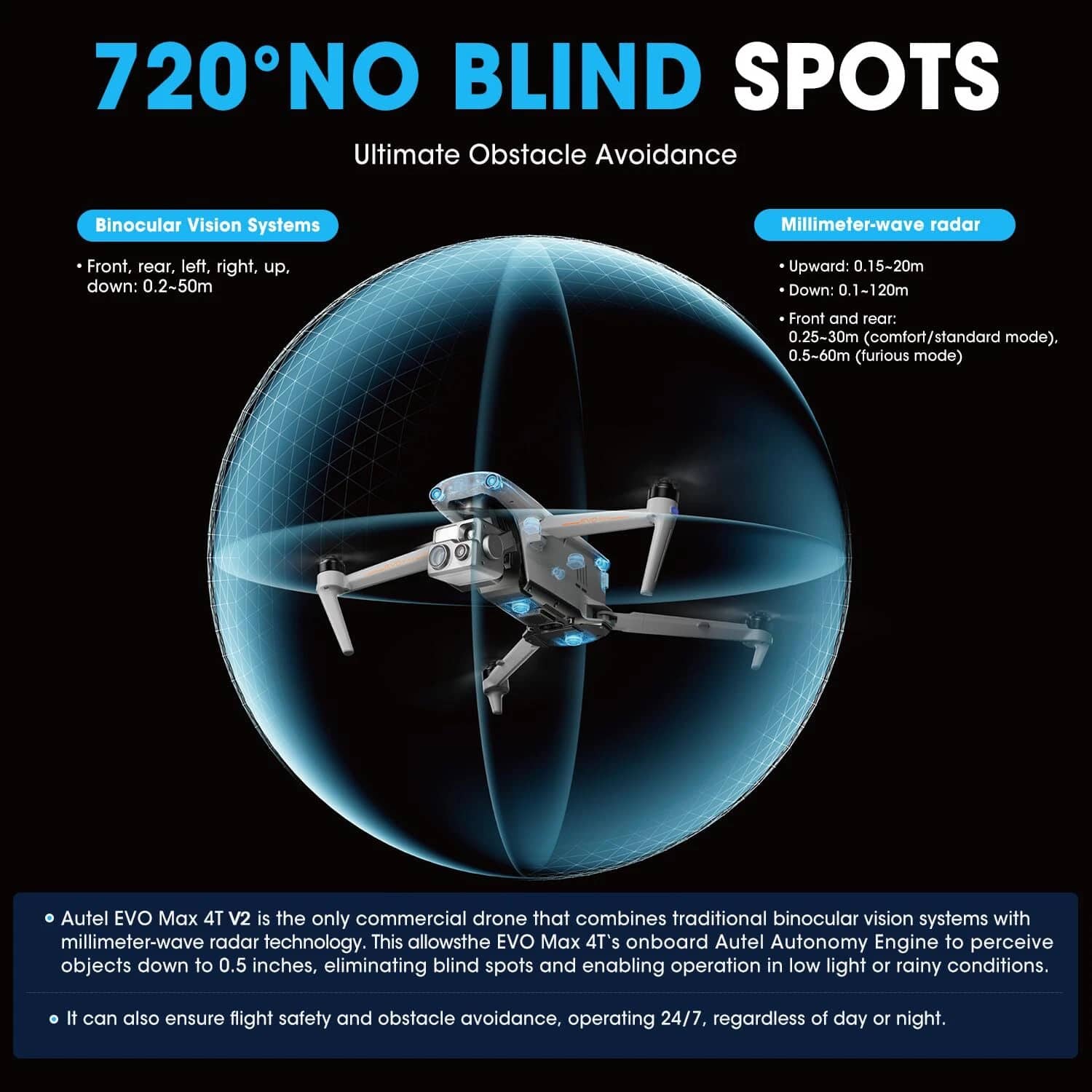 720°NO BLIND SPOTS

Ultimate Obstacle Avoidance

Binocular Vision Systems

• Front, rear, left, right, up, down: 0.2~50m

Millimeter-wave radar

• Upward: 0.15~20m

• Down: 0.1~120m

• Front and rear: 0.25~30m (comfort/standard mode), 0.5~60m (furious mode)

• Autel EVO Max 4T V2 is the only commercial drone that combines traditional binocular vision systems with millimeter-wave radar technology. This allowsthe EVO Max 4T`s onboard Autel Autonomy Engine to perceive objects down to 0.5 inches, eliminating blind spots and enabling operation in low light or rainy conditions.

• It can also ensure flight safety and obstacle avoidance, operating 24/7, regardless of day or night.